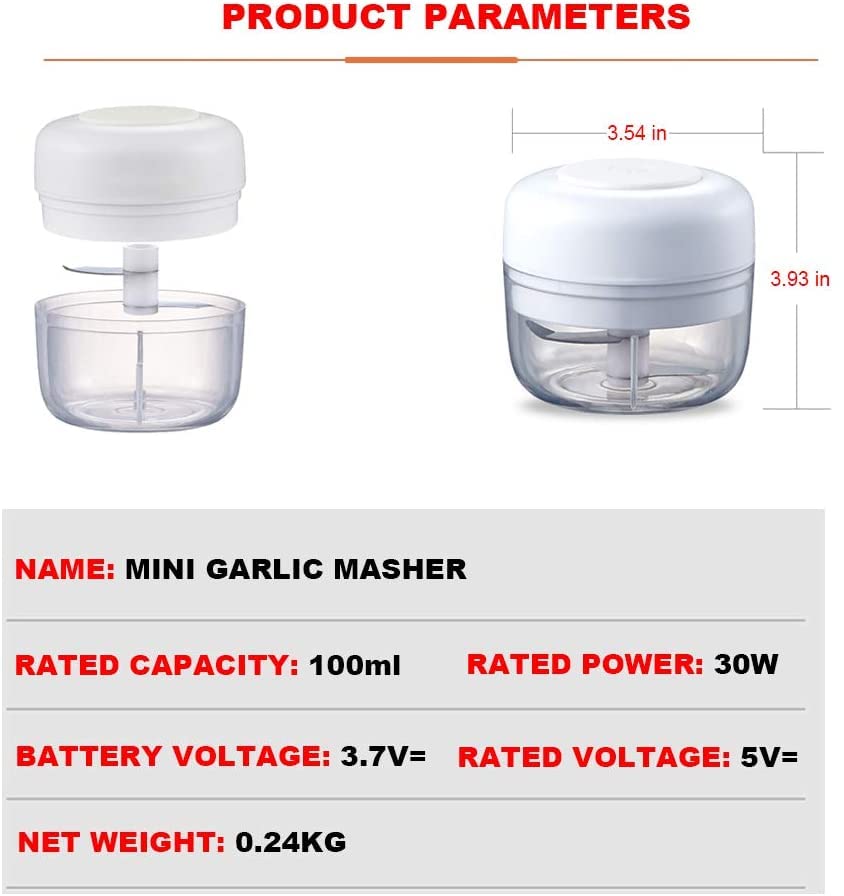 PRODUCT PARAMETERS

3.54 in

3.93 in

NAME: MINI GARLIC MASHER

RATED CAPACITY: 100ml RATED POWER: 30W

BATTERY VOLTAGE: 3.7V= RATED VOLTAGE: 5V=

NET WEIGHT: 0.24KG